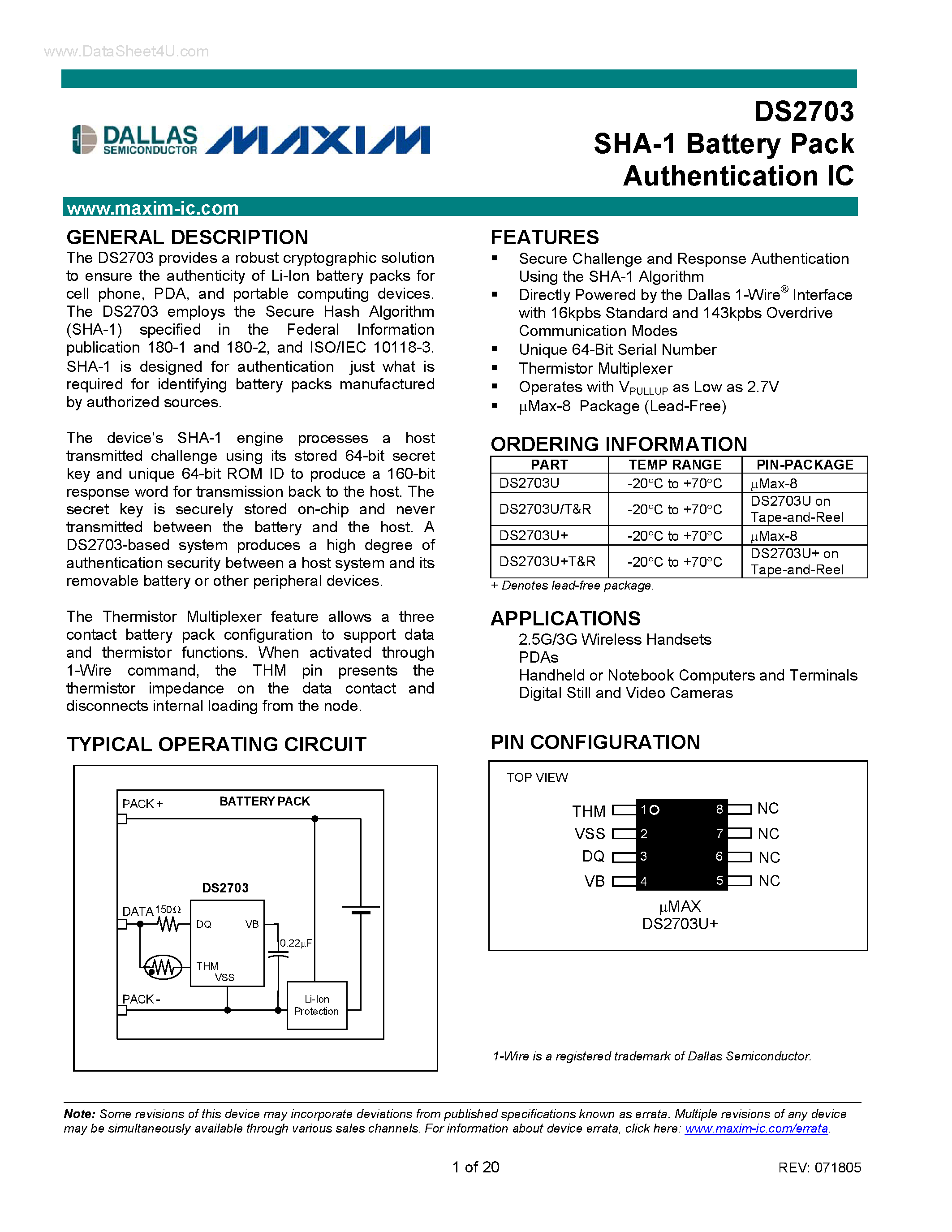 www.DataSheet4U.com

DALLAS SEMICONDUCTOR MAXIM

DS2703
SHA-1 Battery Pack Authentication IC

www.maxim-ic.com

GENERAL DESCRIPTION

The DS2703 provides a robust cryptographic solution to ensure the authenticity of Li-Ion battery packs for cell phone, PDA, and portable computing devices. The DS2703 employs the Secure Hash Algorithm (SHA-1) specified in the Federal Information publication 180-1 and 180-2, and ISO/IEC 10118-3. SHA-1 is designed for authentication—just what is required for identifying battery packs manufactured by authorized sources.

The device's SHA-1 engine processes a host transmitted challenge using its stored 64-bit secret key and unique 64-bit ROM ID to produce a 160-bit response word for transmission back to the host. The secret key is securely stored on-chip and never transmitted between the battery and the host. A DS2703-based system produces a high degree of authentication security between a host system and its removable battery or other peripheral devices.

The Thermistor Multiplexer feature allows a three contact battery pack configuration to support data and thermistor functions. When activated through 1-Wire command, the THM pin presents the thermistor impedance on the data contact and disconnects internal loading from the node.

TYPICAL OPERATING CIRCUIT

PACK + BATTERY PACK
DS2703
DATA 150Ω DQ VB
0.22µF
THM
VSS
PACK -
Li-Ion Protection

FEATURES

▪ Secure Challenge and Response Authentication Using the SHA-1 Algorithm
▪ Directly Powered by the Dallas 1-Wire® Interface with 16kpbs Standard and 143kpbs Overdrive Communication Modes
▪ Unique 64-Bit Serial Number
▪ Thermistor Multiplexer
▪ Operates with $V_{PULLUP}$ as Low as 2.7V
▪ µMax-8 Package (Lead-Free)

ORDERING INFORMATION

| PART | TEMP RANGE | PIN-PACKAGE |
|---|---|---|
| DS2703U | -20°C to +70°C | µMax-8 |
| DS2703U/T&R | -20°C to +70°C | DS2703U on Tape-and-Reel |
| DS2703U+ | -20°C to +70°C | µMax-8 |
| DS2703U+T&R | -20°C to +70°C | DS2703U+ on Tape-and-Reel |

+ Denotes lead-free package.

APPLICATIONS

2.5G/3G Wireless Handsets
PDAs
Handheld or Notebook Computers and Terminals
Digital Still and Video Cameras

PIN CONFIGURATION

TOP VIEW
THM 1 8 NC
VSS 2 7 NC
DQ 3 6 NC
VB 4 5 NC
µMAX
DS2703U+

1-Wire is a registered trademark of Dallas Semiconductor.

Note: Some revisions of this device may incorporate deviations from published specifications known as errata. Multiple revisions of any device may be simultaneously available through various sales channels. For information about device errata, click here: www.maxim-ic.com/errata.

1 of 20

REV: 071805